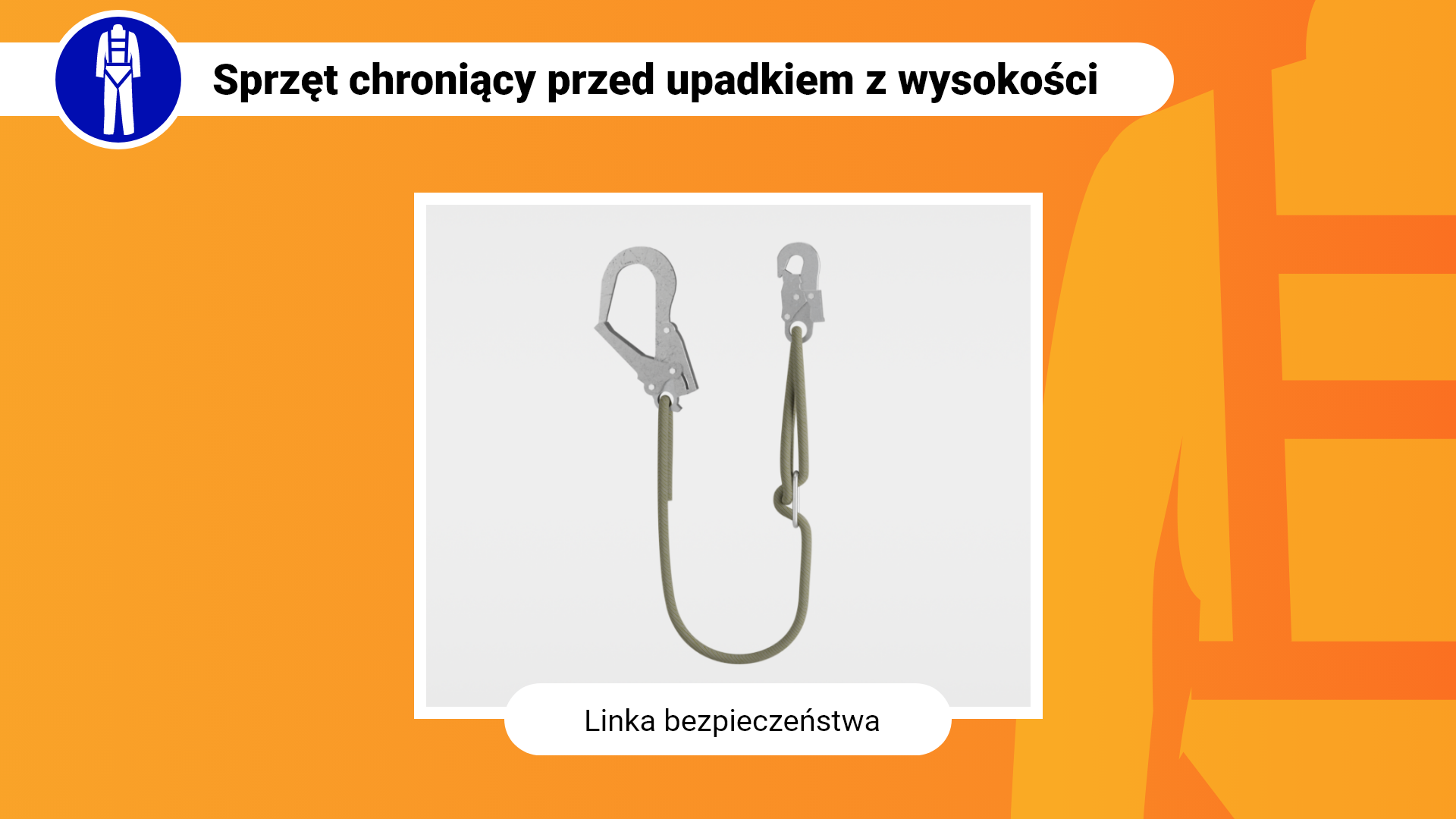 Sprzęt chroniący przed upadkiem z wysokości

Linka bezpieczeństwa